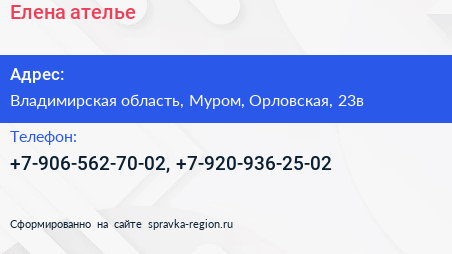 Елена ателье

Адрес:

Владимирская область, Муром, Орловская, 23в

Телефон:

+7-906-562-70-02, +7-920-936-25-02

Сформированно на сайте spravka-region.ru